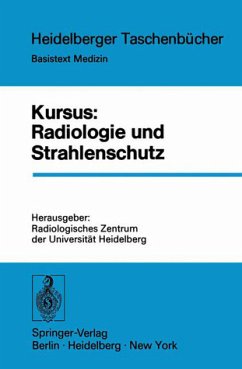 Heidelberger Taschenbücher
Basistext Medizin

Kursus:
Radiologie und
Strahlenschutz

Herausgeber:
Radiologisches Zentrum
der Universität Heidelberg

Springer-Verlag
Berlin · Heidelberg · New York